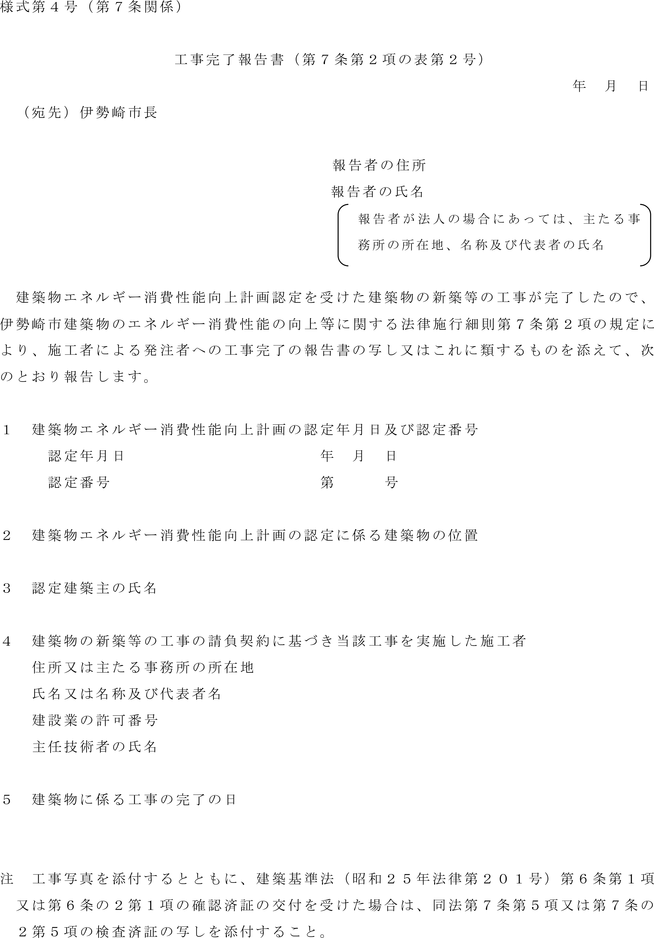 様式第４号（第７条関係）

工事完了報告書（第７条第２項の表第２号）

年　月　日

（宛先）伊勢崎市長

報告者の住所

報告者の氏名

報告者が法人の場合にあっては、主たる事務所の所在地、名称及び代表者の氏名

建築物エネルギー消費性能向上計画認定を受けた建築物の新築等の工事が完了したので、伊勢崎市建築物のエネルギー消費性能の向上等に関する法律施行細則第７条第２項の規定により、施工者による発注者への工事完了の報告書の写し又はこれに類するものを添えて、次のとおり報告します。

１　建築物エネルギー消費性能向上計画の認定年月日及び認定番号
認定年月日　　年　月　日
認定番号　　第　　号

２　建築物エネルギー消費性能向上計画の認定に係る建築物の位置

３　認定建築主の氏名

４　建築物の新築等の工事の請負契約に基づき当該工事を実施した施工者
住所又は主たる事務所の所在地
氏名又は名称及び代表者名
建設業の許可番号
主任技術者の氏名

５　建築物に係る工事の完了の日

注　工事写真を添付するとともに、建築基準法（昭和２５年法律第２０１号）第６条第１項又は第６条の２第１項の確認済証の交付を受けた場合は、同法第７条第５項又は第７条の２第５項の検査済証の写しを添付すること。